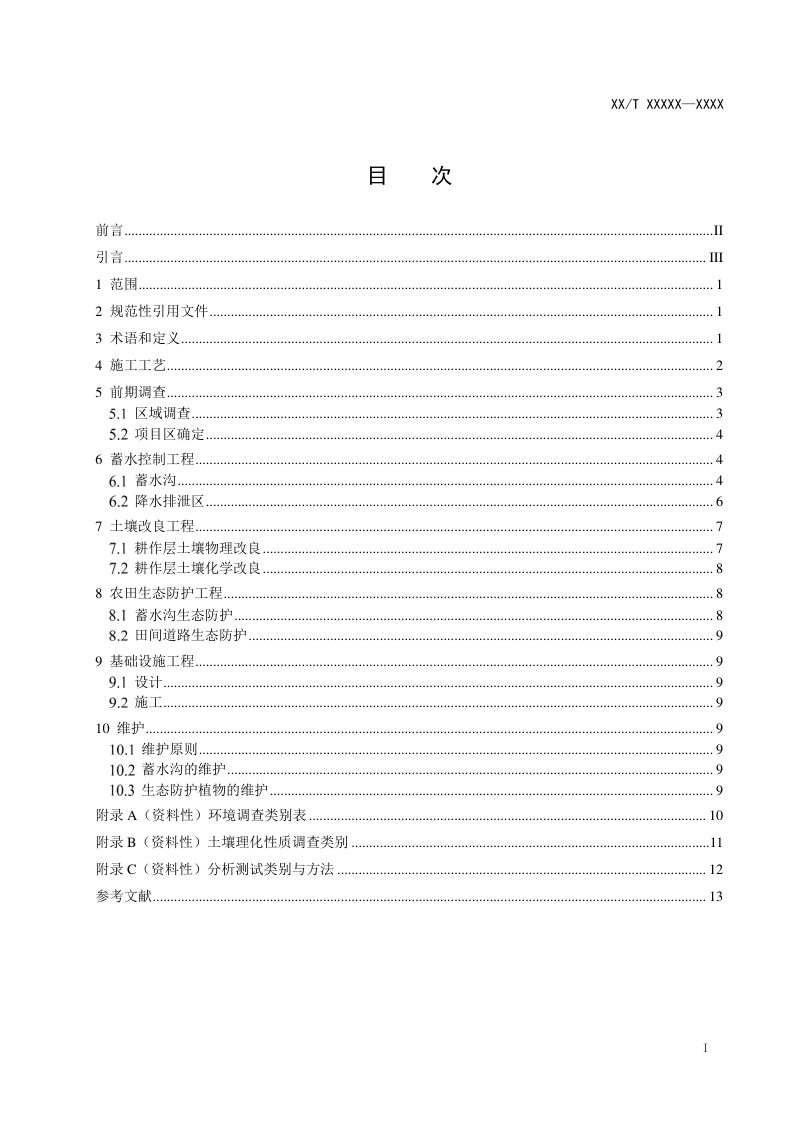 XX/T XXXXX—XXXX

目　次

前言 II
引言 III
1 范围 1
2 规范性引用文件 1
3 术语和定义 1
4 施工工艺 2
5 前期调查 3
5.1 区域调查 3
5.2 项目区确定 4
6 蓄水控制工程 4
6.1 蓄水沟 4
6.2 降水排泄区 6
7 土壤改良工程 7
7.1 耕作层土壤物理改良 7
7.2 耕作层土壤化学改良 8
8 农田生态防护工程 8
8.1 蓄水沟生态防护 8
8.2 田间道路生态防护 9
9 基础设施工程 9
9.1 设计 9
9.2 施工 9
10 维护 9
10.1 维护原则 9
10.2 蓄水沟的维护 9
10.3 生态防护植物的维护 9
附录A（资料性）环境调查类别表 10
附录B（资料性）土壤理化性质调查类别 11
附录C（资料性）分析测试类别与方法 12
参考文献 13

I